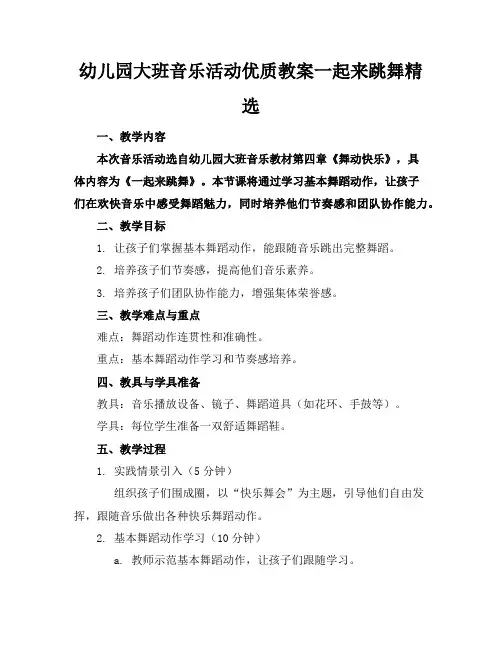 幼儿园大班音乐活动优质教案一起来跳舞精选

一、教学内容

本次音乐活动选自幼儿园大班音乐教材第四章《舞动快乐》，具体内容为《一起来跳舞》。本节课将通过学习基本舞蹈动作，让孩子们在欢快音乐中感受舞蹈魅力，同时培养他们节奏感和团队协作能力。

二、教学目标

1. 让孩子们掌握基本舞蹈动作，能跟随音乐跳出完整舞蹈。

2. 培养孩子们节奏感，提高他们音乐素养。

3. 培养孩子们团队协作能力，增强集体荣誉感。

三、教学难点与重点

难点：舞蹈动作连贯性和准确性。

重点：基本舞蹈动作学习和节奏感培养。

四、教具与学具准备

教具：音乐播放设备、镜子、舞蹈道具（如花环、手鼓等）。

学具：每位学生准备一双舒适舞蹈鞋。

五、教学过程

1. 实践情景引入（5 分钟）

组织孩子们围成圈，以“快乐舞会”为主题，引导他们自由发挥，跟随音乐做出各种快乐舞蹈动作。

2. 基本舞蹈动作学习（10 分钟）

a. 教师示范基本舞蹈动作，让孩子们跟随学习。